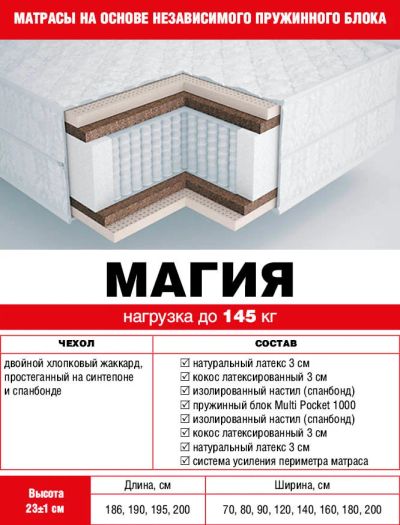 МАТРАСЫ НА ОСНОВЕ НЕЗАВИСИМОГО ПРУЖИННОГО БЛОКА

МАГИЯ

нагрузка до 145 кг

| ЧЕХОЛ | СОСТАВ |
|---|---|
| двойной хлопковый жаккард, простеганный на синтепоне и спанбонде | ☑ натуральный латекс 3 см<br>☑ кокос латексированный 3 см<br>☑ изолированный настил (спанбонд)<br>☑ пружинный блок Multi Pocket 1000<br>☑ изолированный настил (спанбонд)<br>☑ кокос латексированный 3 см<br>☑ натуральный латекс 3 см<br>☑ система усиления периметра матраса |

| Высота 23±1 см | Длина, см | Ширина, см |
|---|---|---|
| | 186, 190, 195, 200 | 70, 80, 90, 120, 140, 160, 180, 200 |